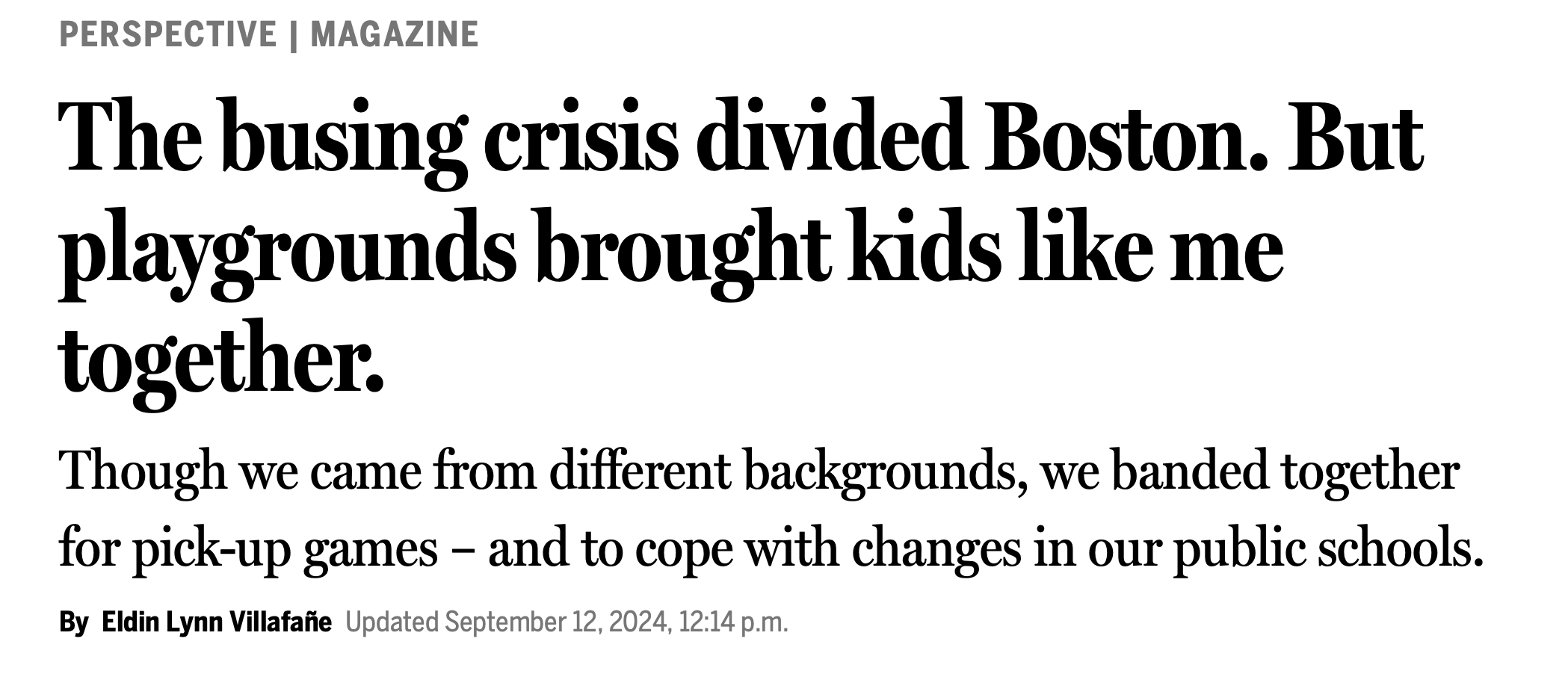 PERSPECTIVE | MAGAZINE

The busing crisis divided Boston. But playgrounds brought kids like me together.

Though we came from different backgrounds, we banded together for pick-up games – and to cope with changes in our public schools.

By Eldin Lynn Villafañe Updated September 12, 2024, 12:14 p.m.